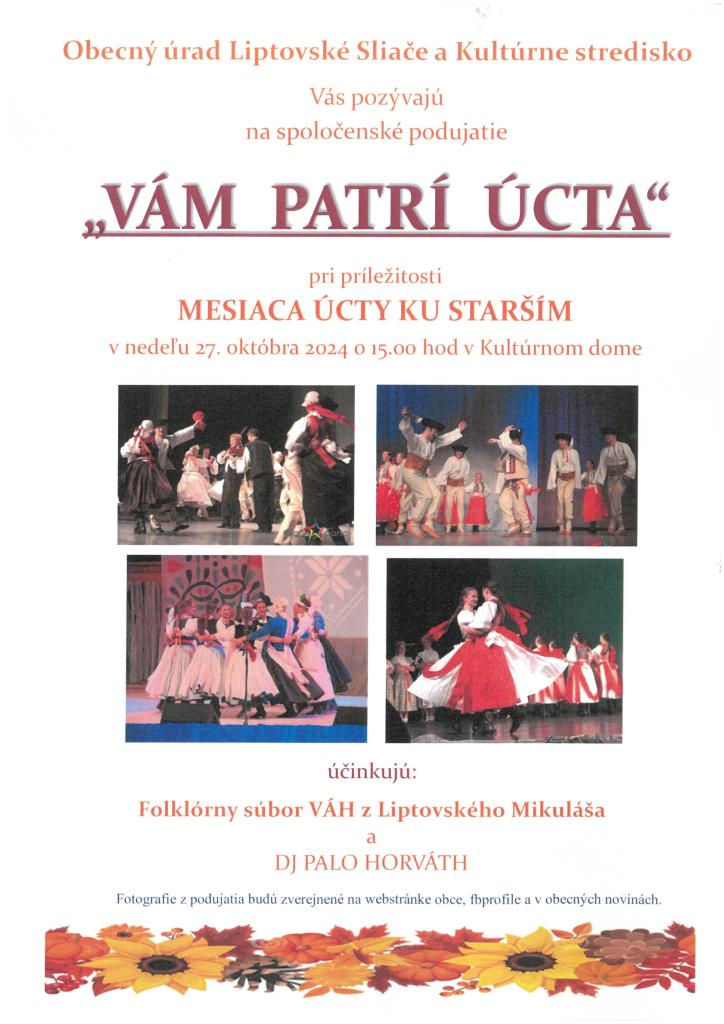 Obecný úrad Liptovské Sliače a Kultúrne stredisko

Vás pozývajú
na spoločenské podujatie

„VÁM PATRÍ ÚCTA“

pri príležitosti

MESIACA ÚCTY KU STARŠÍM

v nedeľu 27. októbra 2024 o 15.00 hod v Kultúrnom dome

účinkujú:

Folklórny súbor VÁH z Liptovského Mikuláša
a
DJ PALO HORVÁTH

Fotografie z podujatia budú zverejnené na webstránke obce, fbprofile a v obecných novinách.